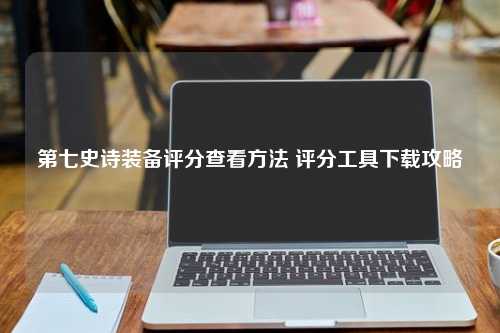 第七史诗装备评分查看方法 评分工具下载攻略